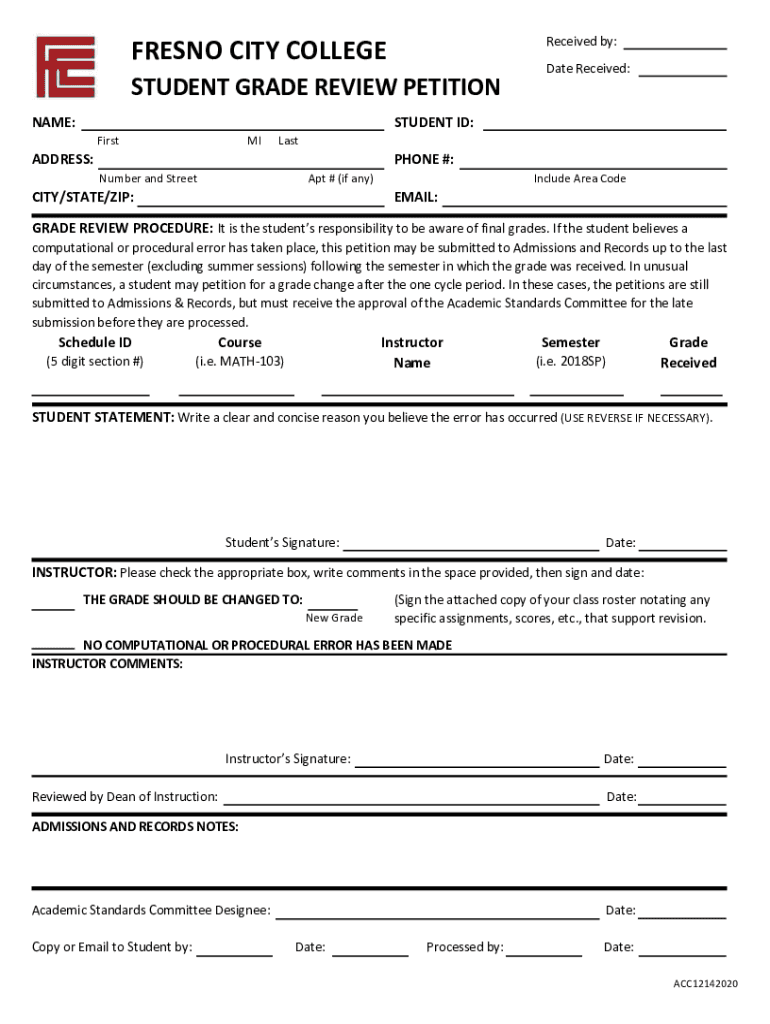 FRESNO CITY COLLEGE

STUDENT GRADE REVIEW PETITION

Received by:

Date Received:

NAME:
First MI Last

STUDENT ID:

ADDRESS:
Number and Street Apt # (if any)

PHONE #:
Include Area Code

CITY/STATE/ZIP:

EMAIL:

GRADE REVIEW PROCEDURE: It is the student's responsibility to be aware of final grades. If the student believes a computational or procedural error has taken place, this petition may be submitted to Admissions and Records up to the last day of the semester (excluding summer sessions) following the semester in which the grade was received. In unusual circumstances, a student may petition for a grade change after the one cycle period. In these cases, the petitions are still submitted to Admissions & Records, but must receive the approval of the Academic Standards Committee for the late submission before they are processed.

| Schedule ID (5 digit section #) | Course (i.e. MATH-103) | Instructor Name | Semester (i.e. 2018SP) | Grade Received |
|---|---|---|---|---|
| | | | | |

STUDENT STATEMENT: Write a clear and concise reason you believe the error has occurred (USE REVERSE IF NECESSARY).

Student's Signature: Date:

INSTRUCTOR: Please check the appropriate box, write comments in the space provided, then sign and date:

THE GRADE SHOULD BE CHANGED TO: New Grade (Sign the attached copy of your class roster notating any specific assignments, scores, etc., that support revision.

NO COMPUTATIONAL OR PROCEDURAL ERROR HAS BEEN MADE

INSTRUCTOR COMMENTS:

Instructor's Signature: Date:

Reviewed by Dean of Instruction: Date:

ADMISSIONS AND RECORDS NOTES:

Academic Standards Committee Designee: Date:

Copy or Email to Student by: Date: Processed by: Date:

ACC12142020